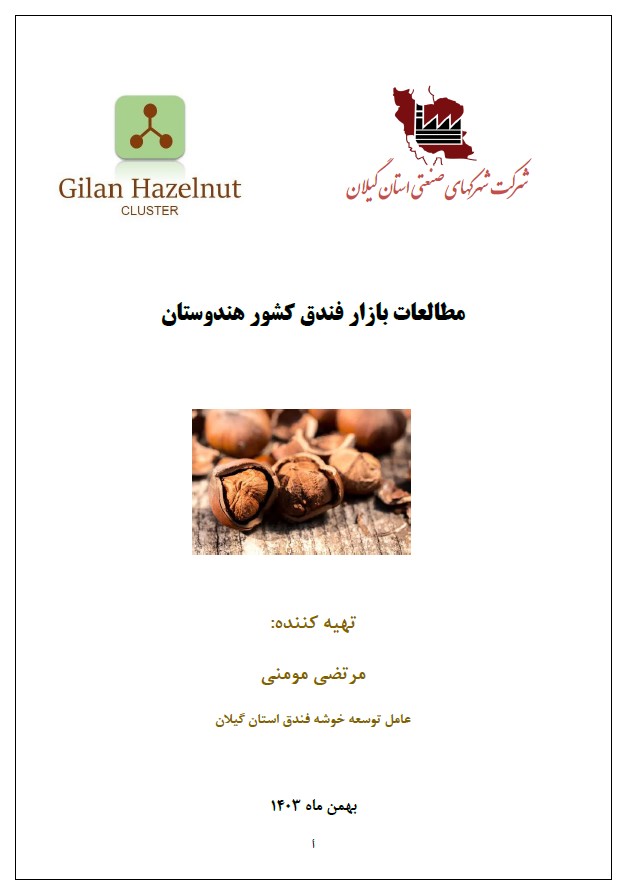 شرکت شهرکهای صنعتی استان گیلان

Gilan Hazelnut
CLUSTER

مطالعات بازار فندق کشور هندوستان

تهیه کننده:

مرتضی مومنی

عامل توسعه خوشه فندق استان گیلان

بهمن ماه ۱۴۰۳

أ